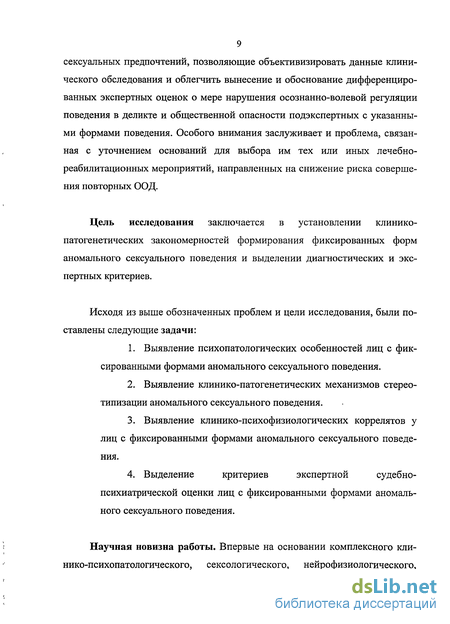 9

сексуальных предпочтений, позволяющие объективизировать данные клинического обследования и облегчить вынесение и обоснование дифференцированных экспертных оценок о мере нарушения осознанно-волевой регуляции поведения в деликте и общественной опасности подэкспертных с указанными формами поведения. Особого внимания заслуживает и проблема, связанная с уточнением оснований для выбора им тех или иных лечебно-реабилитационных мероприятий, направленных на снижение риска совершения повторных ООД.

Цель исследования заключается в установлении клинико-патогенетических закономерностей формирования фиксированных форм аномального сексуального поведения и выделении диагностических и экспертных критериев.

Исходя из выше обозначенных проблем и цели исследования, были поставлены следующие задачи:

1. Выявление психопатологических особенностей лиц с фиксированными формами аномального сексуального поведения.

2. Выявление клинико-патогенетических механизмов стереотипизации аномального сексуального поведения.

3. Выявление клинико-психофизиологических коррелятов у лиц с фиксированными формами аномального сексуального поведения.

4. Выделение критериев экспертной судебно-психиатрической оценки лиц с фиксированными формами аномального сексуального поведения.

Научная новизна работы. Впервые на основании комплексного клинико-психопатологического, сексологического, нейрофизиологического,

dsLib.net
библиотека диссертаций